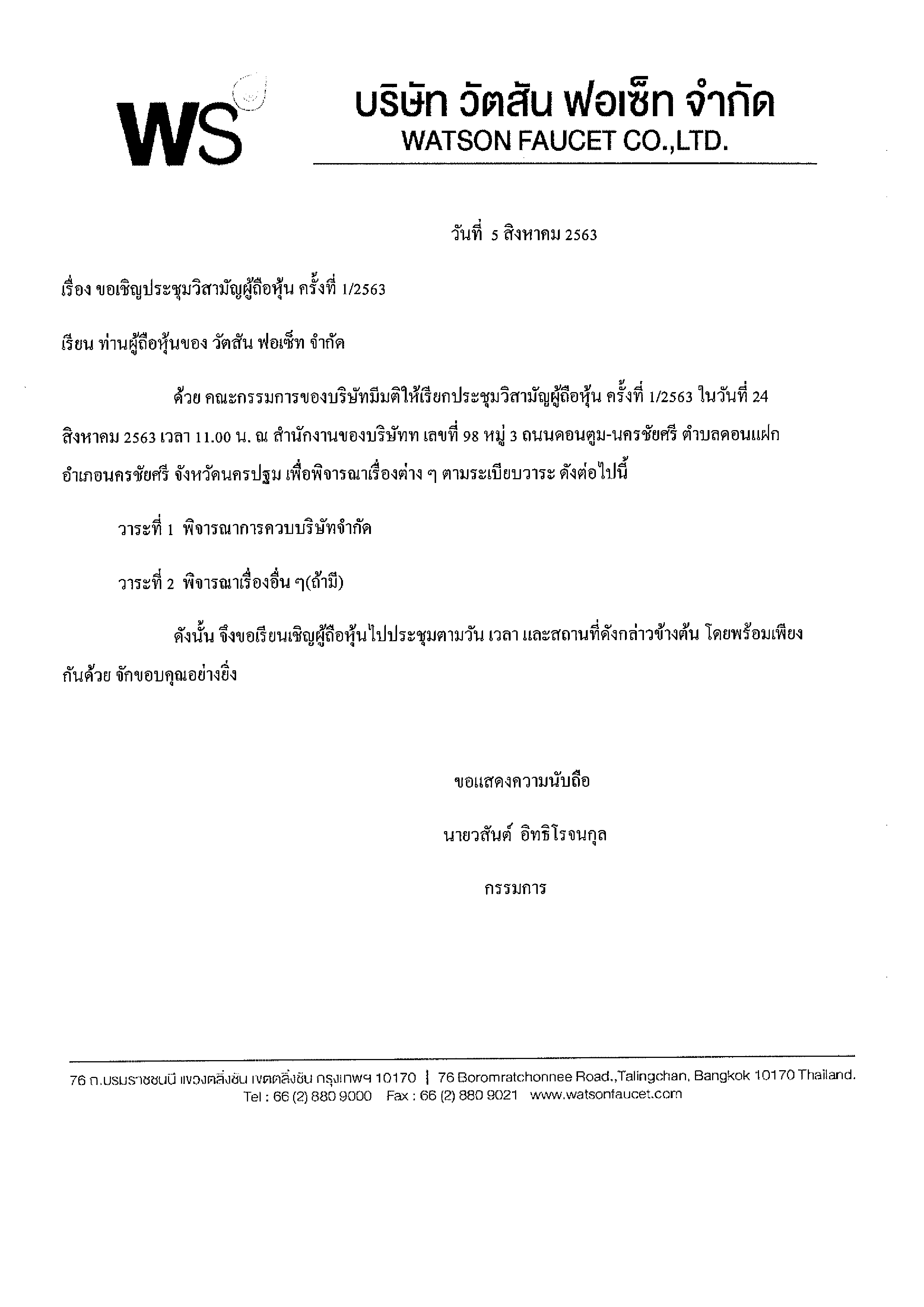 WS

บริษัท วัตสัน ฟอเซ็ท จำกัด
WATSON FAUCET CO.,LTD.

วันที่ 5 สิงหาคม 2563

เรื่อง ขอเชิญประชุมวิสามัญผู้ถือหุ้น ครั้งที่ 1/2563

เรียน ท่านผู้ถือหุ้นของ วัตสัน ฟอเซ็ท จำกัด

ด้วย คณะกรรมการของบริษัทมีมติให้เรียกประชุมวิสามัญผู้ถือหุ้น ครั้งที่ 1/2563 ในวันที่ 24 สิงหาคม 2563 เวลา 11.00 น. ณ สำนักงานของบริษัทท เลขที่ 98 หมู่ 3 ถนนดอนตูม-นครชัยศรี ตำบลดอนแฝก อำเภอนครชัยศรี จังหวัดนครปฐม เพื่อพิจารณาเรื่องต่าง ๆ ตามระเบียบวาระ ดังต่อไปนี้

วาระที่ 1 พิจารณาการควบบริษัทจำกัด

วาระที่ 2 พิจารณาเรื่องอื่น ๆ(ถ้ามี)

ดังนั้น จึงขอเรียนเชิญผู้ถือหุ้นไปประชุมตามวัน เวลา และสถานที่ดังกล่าวข้างต้น โดยพร้อมเพียงกันด้วย จักขอบคุณอย่างยิ่ง

ขอแสดงความนับถือ

นายวสันต์ อิทธิโรจนกุล

กรรมการ

76 ถ.บรมราชชนนี แขวงตลิ่งชัน เขตตลิ่งชัน กรุงเทพฯ 10170 | 76 Boromratchonnee Road.,Talingchan, Bangkok 10170 Thailand.
Tel : 66 (2) 880 9000 Fax : 66 (2) 880 9021 www.watsonfaucet.com